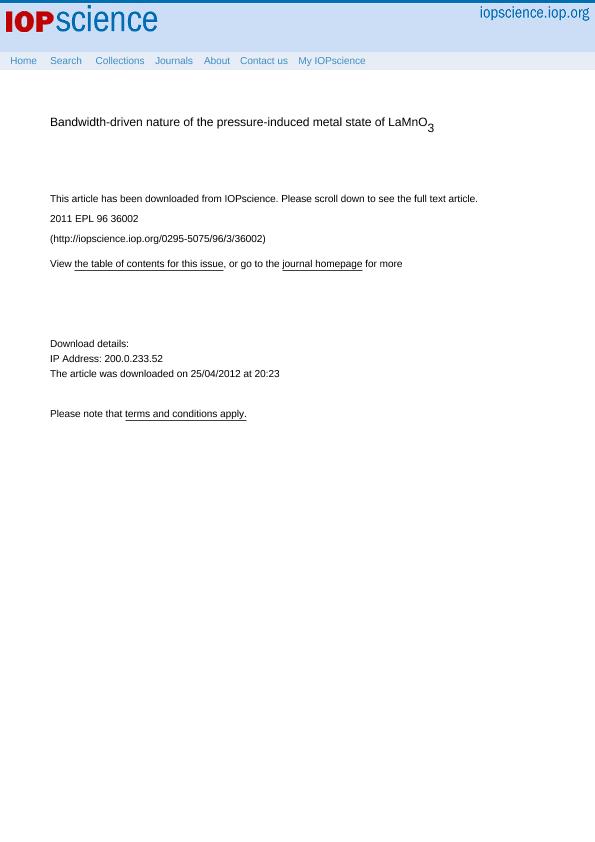 IOPscience

iopscience.iop.org

Home Search Collections Journals About Contact us My IOPscience

Bandwidth-driven nature of the pressure-induced metal state of $LaMnO_3$

This article has been downloaded from IOPscience. Please scroll down to see the full text article.

2011 EPL 96 36002

(http://iopscience.iop.org/0295-5075/96/3/36002)

View the table of contents for this issue, or go to the journal homepage for more

Download details:
IP Address: 200.0.233.52
The article was downloaded on 25/04/2012 at 20:23

Please note that terms and conditions apply.